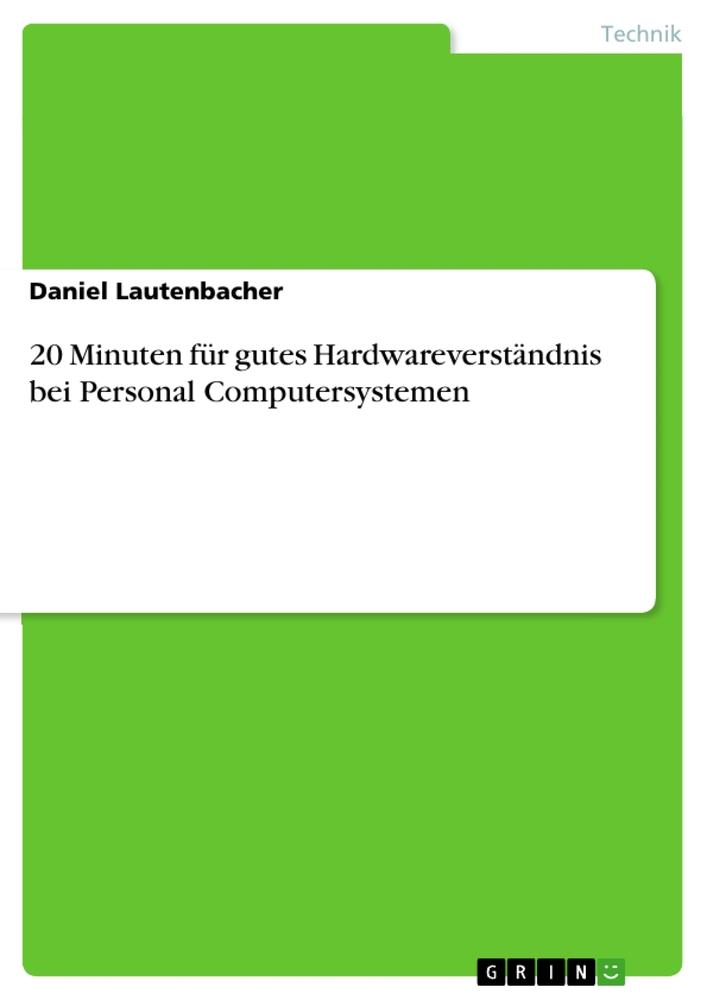 Technik

Daniel Lautenbacher

20 Minuten für gutes Hardwareverständnis bei Personal Computersystemen

GRIN